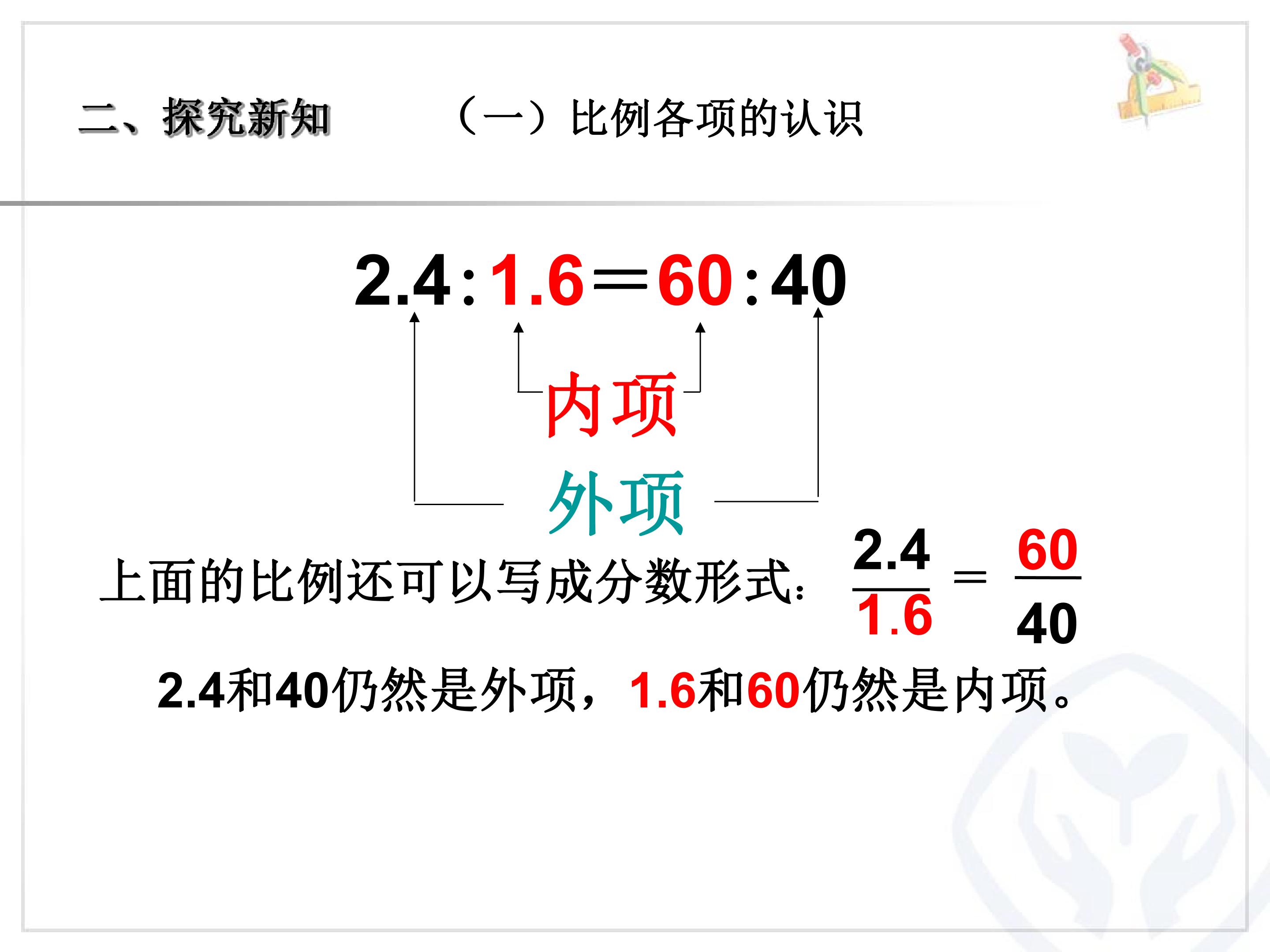 二、探究新知 （一）比例各项的认识

$2.4:1.6=60:40$

内项

外项

上面的比例还可以写成分数形式：$\frac{2.4}{1.6}=\frac{60}{40}$

2.4和40仍然是外项，1.6和60仍然是内项。